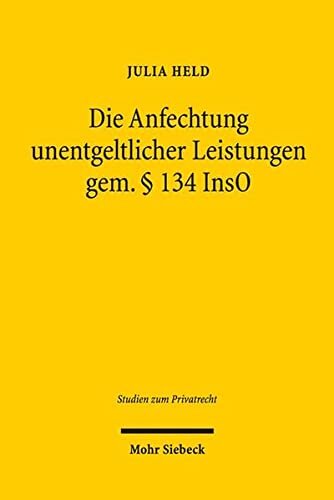 JULIA HELD

Die Anfechtung unentgeltlicher Leistungen gem. § 134 InsO

Studien zum Privatrecht

Mohr Siebeck